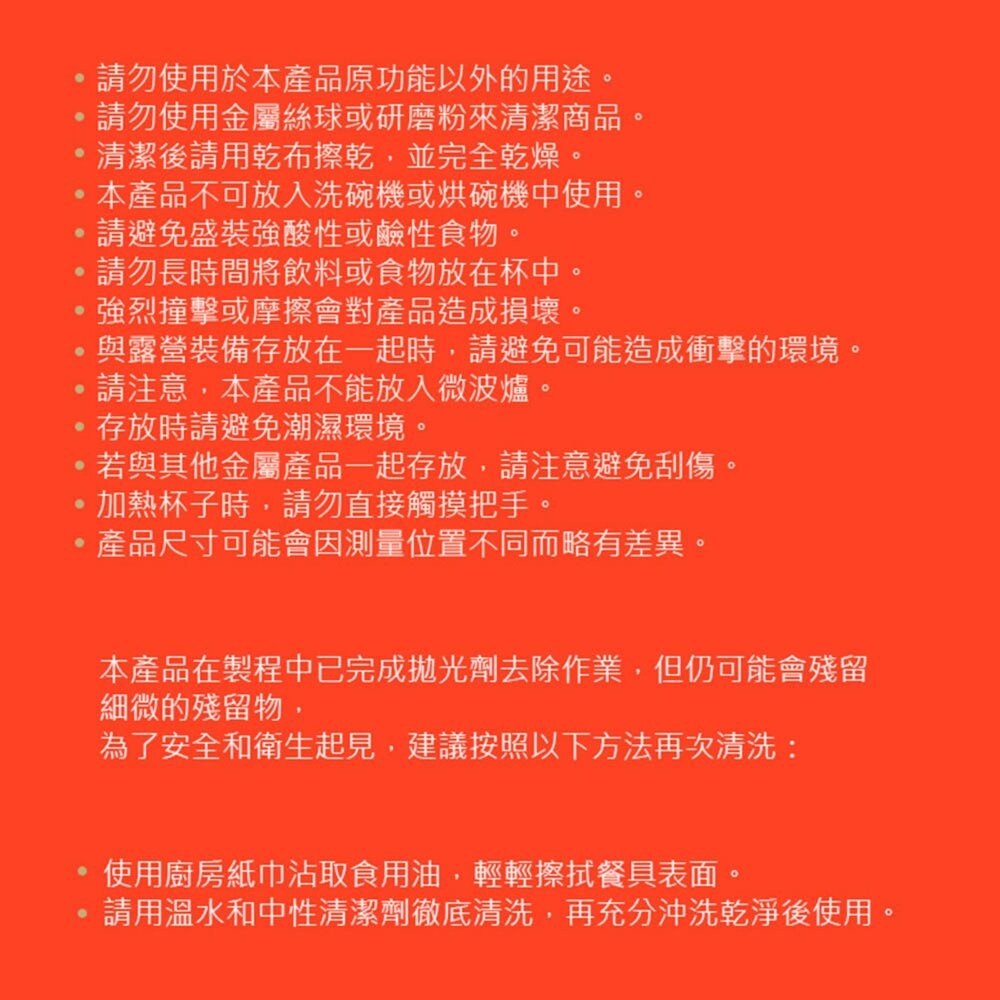 • 請勿使用於本產品原功能以外的用途。
• 請勿使用金屬絲球或研磨粉來清潔商品。
• 清潔後請用乾布擦乾，並完全乾燥。
• 本產品不可放入洗碗機或烘碗機中使用。
• 請避免盛裝強酸性或鹼性食物。
• 請勿長時間將飲料或食物放在杯中。
• 強烈撞擊或摩擦會對產品造成損壞。
• 與露營裝備存放在一起時，請避免可能造成衝擊的環境。
• 請注意，本產品不能放入微波爐。
• 存放時請避免潮濕環境。
• 若與其他金屬產品一起存放，請注意避免刮傷。
• 加熱杯子時，請勿直接觸摸把手。
• 產品尺寸可能會因測量位置不同而略有差異。

本產品在製程中已完成拋光劑去除作業，但仍可能會殘留細微的殘留物，
為了安全和衛生起見，建議按照以下方法再次清洗：

• 使用廚房紙巾沾取食用油，輕輕擦拭餐具表面。
• 請用溫水和中性清潔劑徹底清洗，再充分沖洗乾淨後使用。